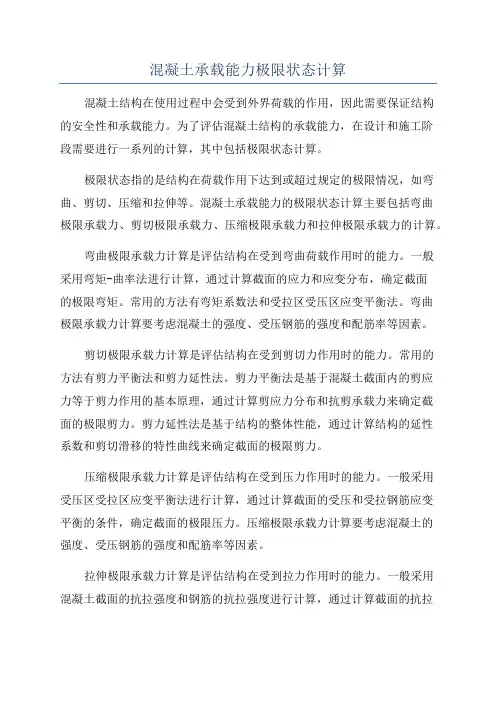 混凝土承载能力极限状态计算

混凝土结构在使用过程中会受到外界荷载的作用，因此需要保证结构的安全性和承载能力。为了评估混凝土结构的承载能力，在设计和施工阶段需要进行一系列的计算，其中包括极限状态计算。

极限状态指的是结构在荷载作用下达到或超过规定的极限情况，如弯曲、剪切、压缩和拉伸等。混凝土承载能力的极限状态计算主要包括弯曲极限承载力、剪切极限承载力、压缩极限承载力和拉伸极限承载力的计算。

弯曲极限承载力计算是评估结构在受到弯曲荷载作用时的能力。一般采用弯矩-曲率法进行计算，通过计算截面的应力和应变分布，确定截面的极限弯矩。常用的方法有弯矩系数法和受拉区受压区应变平衡法。弯曲极限承载力计算要考虑混凝土的强度、受压钢筋的强度和配筋率等因素。

剪切极限承载力计算是评估结构在受到剪切力作用时的能力。常用的方法有剪力平衡法和剪力延性法。剪力平衡法是基于混凝土截面内的剪应力等于剪力作用的基本原理，通过计算剪应力分布和抗剪承载力来确定截面的极限剪力。剪力延性法是基于结构的整体性能，通过计算结构的延性系数和剪切滑移的特性曲线来确定截面的极限剪力。

压缩极限承载力计算是评估结构在受到压力作用时的能力。一般采用受压区受拉区应变平衡法进行计算，通过计算截面的受压和受拉钢筋应变平衡的条件，确定截面的极限压力。压缩极限承载力计算要考虑混凝土的强度、受压钢筋的强度和配筋率等因素。

拉伸极限承载力计算是评估结构在受到拉力作用时的能力。一般采用混凝土截面的抗拉强度和钢筋的抗拉强度进行计算，通过计算截面的抗拉